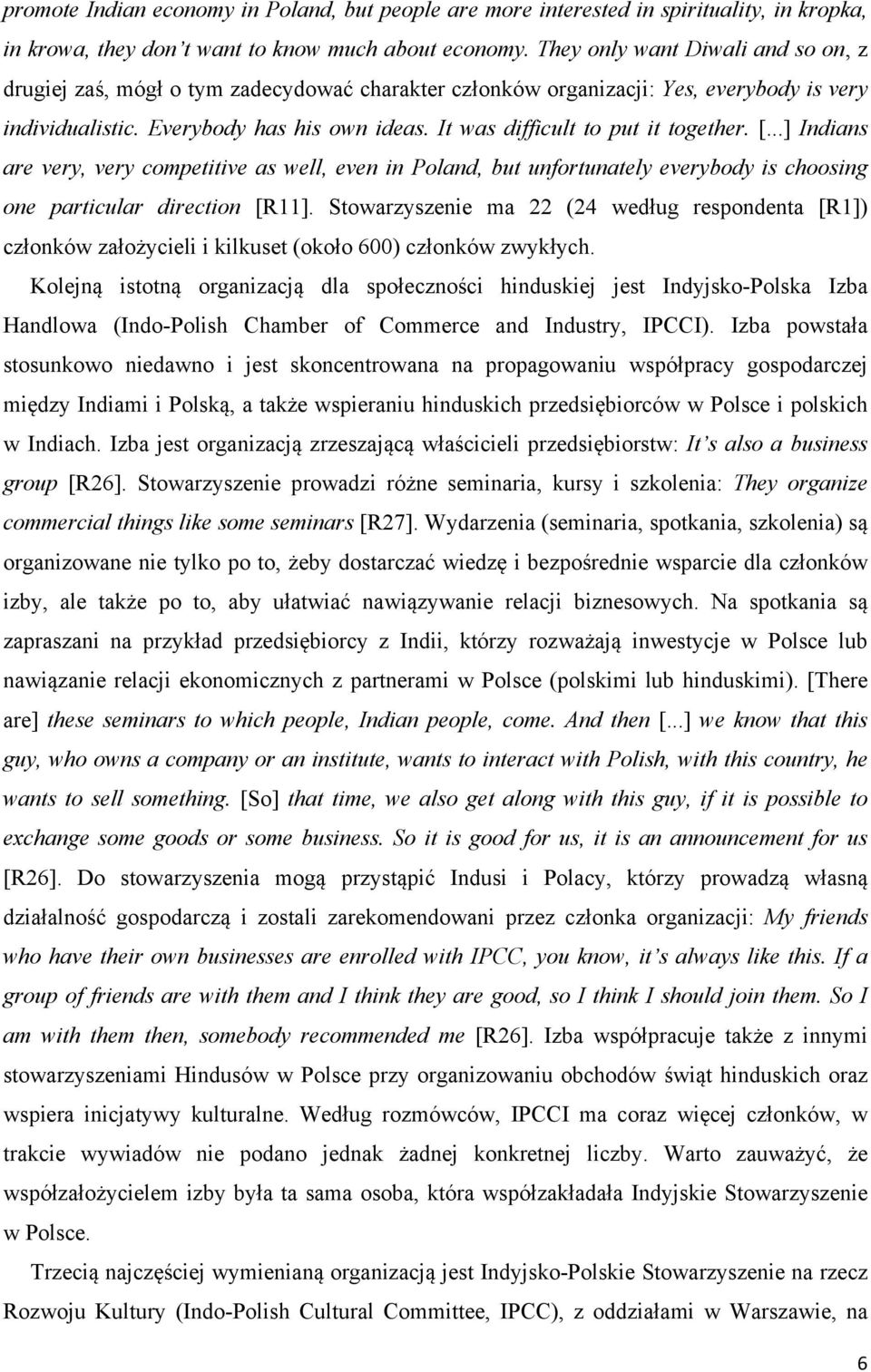 promote Indian economy in Poland, but people are more interested in spirituality, in kropka, in krowa, they don't want to know much about economy. They only want Diwali and so on, z drugiej zaś, mógł o tym zadecydować charakter członków organizacji: Yes, everybody is very individualistic. Everybody has his own ideas. It was difficult to put it together. [...] Indians are very, very competitive as well, even in Poland, but unfortunately everybody is choosing one particular direction [R11]. Stowarzyszenie ma 22 (24 według respondenta [R1]) członków założycieli i kilkuset (około 600) członków zwykłych.

Kolejną istotną organizacją dla społeczności hinduskiej jest Indyjsko-Polska Izba Handlowa (Indo-Polish Chamber of Commerce and Industry, IPCCI). Izba powstała stosunkowo niedawno i jest skoncentrowana na propagowaniu współpracy gospodarczej między Indiami i Polską, a także wspieraniu hinduskich przedsiębiorców w Polsce i polskich w Indiach. Izba jest organizacją zrzeszającą właścicieli przedsiębiorstw: It's also a business group [R26]. Stowarzyszenie prowadzi różne seminaria, kursy i szkolenia: They organize commercial things like some seminars [R27]. Wydarzenia (seminaria, spotkania, szkolenia) są organizowane nie tylko po to, żeby dostarczać wiedzę i bezpośrednie wsparcie dla członków izby, ale także po to, aby ułatwiać nawiązywanie relacji biznesowych. Na spotkania są zapraszani na przykład przedsiębiorcy z Indii, którzy rozważają inwestycje w Polsce lub nawiązanie relacji ekonomicznych z partnerami w Polsce (polskimi lub hinduskimi). [There are] these seminars to which people, Indian people, come. And then [...] we know that this guy, who owns a company or an institute, wants to interact with Polish, with this country, he wants to sell something. [So] that time, we also get along with this guy, if it is possible to exchange some goods or some business. So it is good for us, it is an announcement for us [R26]. Do stowarzyszenia mogą przystąpić Indusi i Polacy, którzy prowadzą własną działalność gospodarczą i zostali zarekomendowani przez członka organizacji: My friends who have their own businesses are enrolled with IPCC, you know, it's always like this. If a group of friends are with them and I think they are good, so I think I should join them. So I am with them then, somebody recommended me [R26]. Izba współpracuje także z innymi stowarzyszeniami Hindusów w Polsce przy organizowaniu obchodów świąt hinduskich oraz wspiera inicjatywy kulturalne. Według rozmówców, IPCCI ma coraz więcej członków, w trakcie wywiadów nie podano jednak żadnej konkretnej liczby. Warto zauważyć, że współzałożycielem izby była ta sama osoba, która współzakładała Indyjskie Stowarzyszenie w Polsce.

Trzecią najczęściej wymienianą organizacją jest Indyjsko-Polskie Stowarzyszenie na rzecz Rozwoju Kultury (Indo-Polish Cultural Committee, IPCC), z oddziałami w Warszawie, na

6